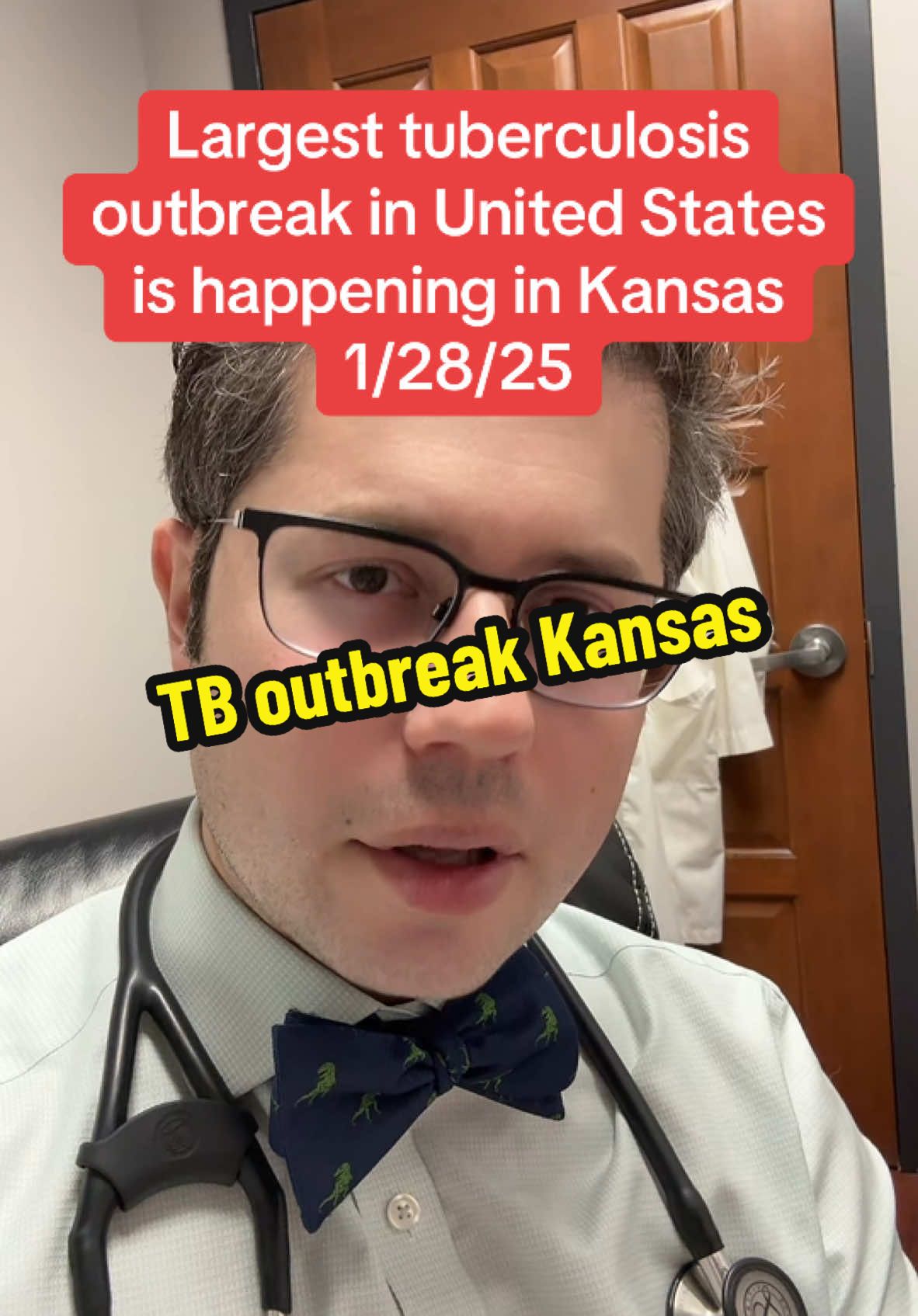 Largest tuberculosis outbreak in United States is happening in Kansas 1/28/25

TB outbreak Kansas